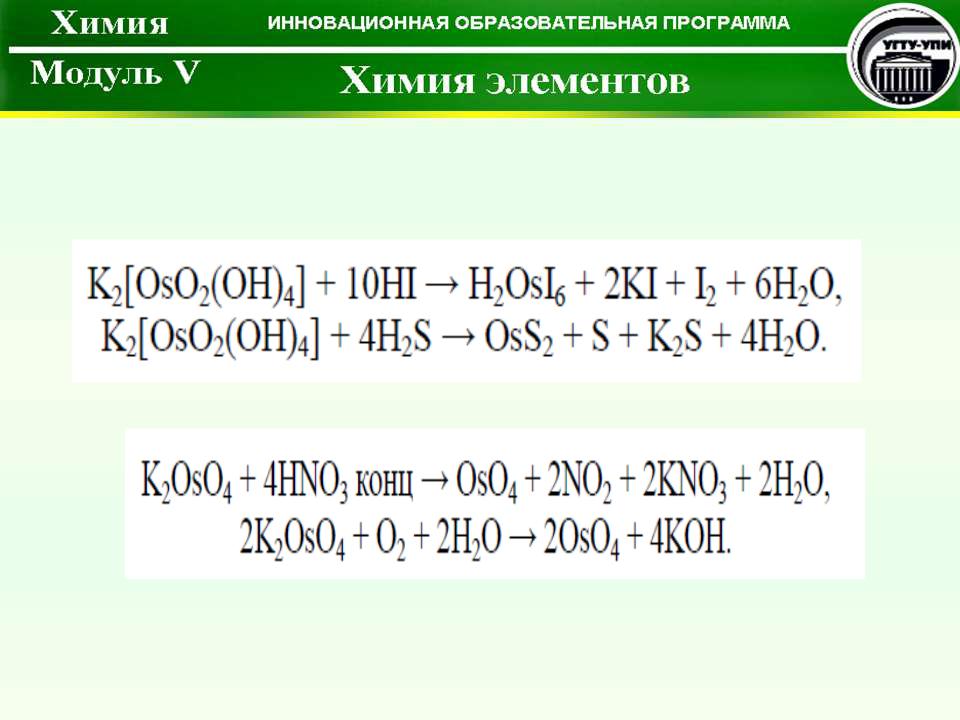 Химия

ИННОВАЦИОННАЯ ОБРАЗОВАТЕЛЬНАЯ ПРОГРАММА

УГТУ-УПИ

Модуль V

Химия элементов

$K_2[OsO_2(OH)_4] + 10HI \rightarrow H_2OsI_6 + 2KI + I_2 + 6H_2O,$
$K_2[OsO_2(OH)_4] + 4H_2S \rightarrow OsS_2 + S + K_2S + 4H_2O.$

$K_2OsO_4 + 4HNO_3$ конц $\rightarrow OsO_4 + 2NO_2 + 2KNO_3 + 2H_2O,$
$2K_2OsO_4 + O_2 + 2H_2O \rightarrow 2OsO_4 + 4KOH.$